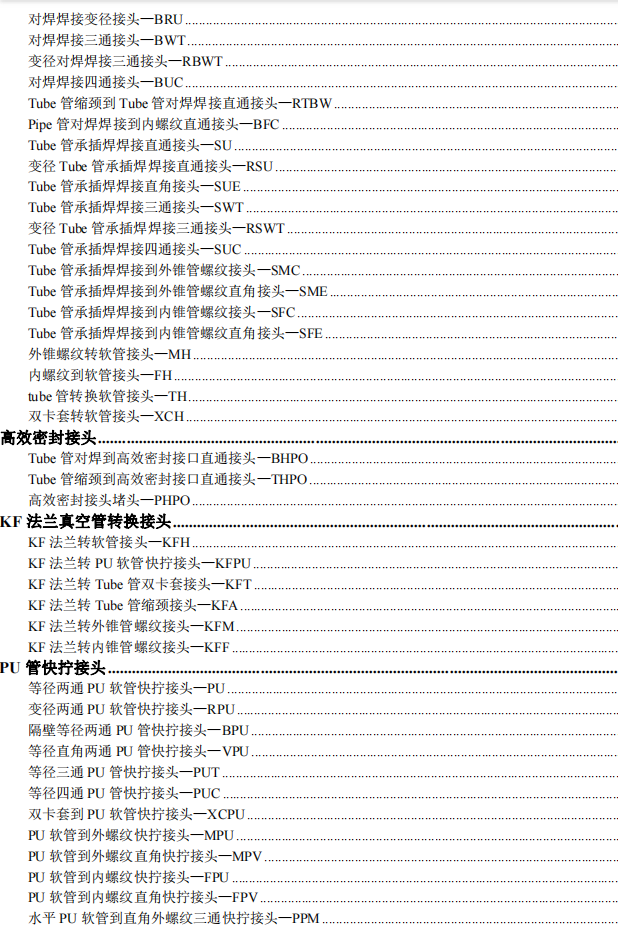 对焊焊接变径接头—BRU
对焊焊接三通接头—BWT
变径对焊焊接三通接头—RBWT
对焊焊接四通接头—BUC
Tube 管缩颈到 Tube 管对焊焊接直通接头—RTBW
Pipe 管对焊焊接到内螺纹直通接头—BFC
Tube 管承插焊焊接直通接头—SU
变径 Tube 管承插焊焊接直通接头—RSU
Tube 管承插焊焊接直角接头—SUE
Tube 管承插焊焊接三通接头—SWT
变径 Tube 管承插焊焊接三通接头—RSWT
Tube 管承插焊焊接四通接头—SUC
Tube 管承插焊焊接到外锥管螺纹接头—SMC
Tube 管承插焊焊接到外锥管螺纹直角接头—SME
Tube 管承插焊焊接到内锥管螺纹接头—SFC
Tube 管承插焊焊接到内锥管螺纹直角接头—SFE
外锥螺纹转软管接头—MH
内螺纹到软管接头—FH
tube 管转换软管接头—TH
双卡套转软管接头—XCH
高效密封接头
Tube 管对焊到高效密封接口直通接头—BHPO
Tube 管缩颈到高效密封接口直通接头—THPO
高效密封接头堵头—PHPO
KF 法兰真空管转换接头
KF 法兰转软管接头—KFH
KF 法兰转 PU 软管快拧接头—KFPU
KF 法兰转 Tube 管双卡套接头—KFT
KF 法兰转 Tube 管缩颈接头—KFA
KF 法兰转外锥管螺纹接头—KFM
KF 法兰转内锥管螺纹接头—KFF
PU 管快拧接头
等径两通 PU 软管快拧接头—PU
变径两通 PU 软管快拧接头—RPU
隔壁等径两通 PU 管快拧接头—BPU
等径直角两通 PU 管快拧接头—VPU
等径三通 PU 管快拧接头—PUT
等径四通 PU 管快拧接头—PUC
双卡套到 PU 软管快拧接头—XCPU
PU 软管到外螺纹快拧接头—MPU
PU 软管到外螺纹直角快拧接头—MPV
PU 软管到内螺纹快拧接头—FPU
PU 软管到内螺纹直角快拧接头—FPV
水平 PU 软管到直角外螺纹三通快拧接头—PPM